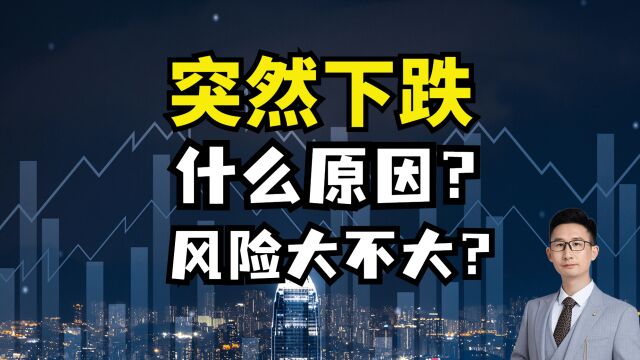 突然下跌

什么原因？

风险大不大？